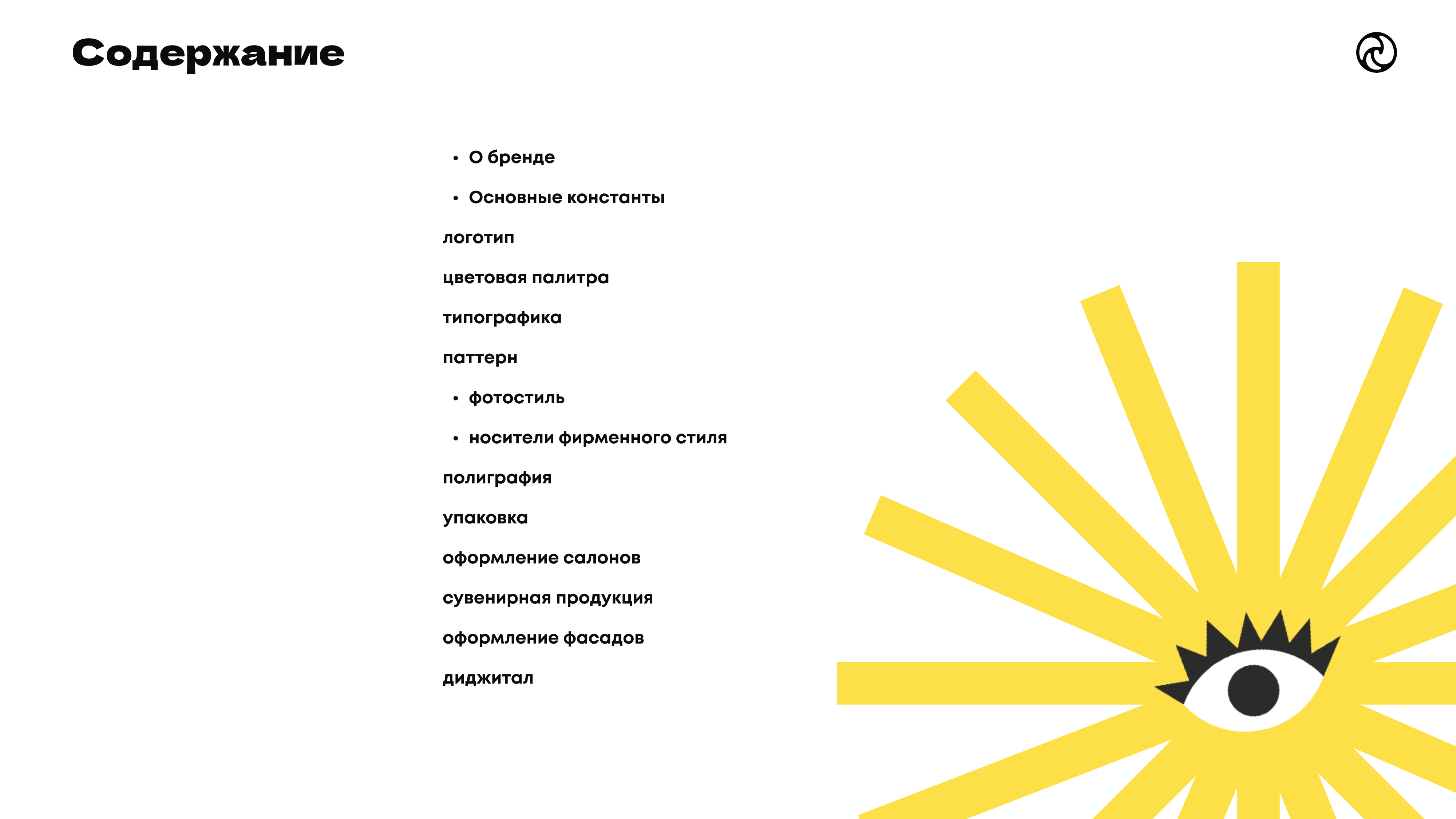 Содержание

• О бренде

• Основные константы

логотип

цветовая палитра

типографика

паттерн

• фотостиль

• носители фирменного стиля

полиграфия

упаковка

оформление салонов

сувенирная продукция

оформление фасадов

диджитал